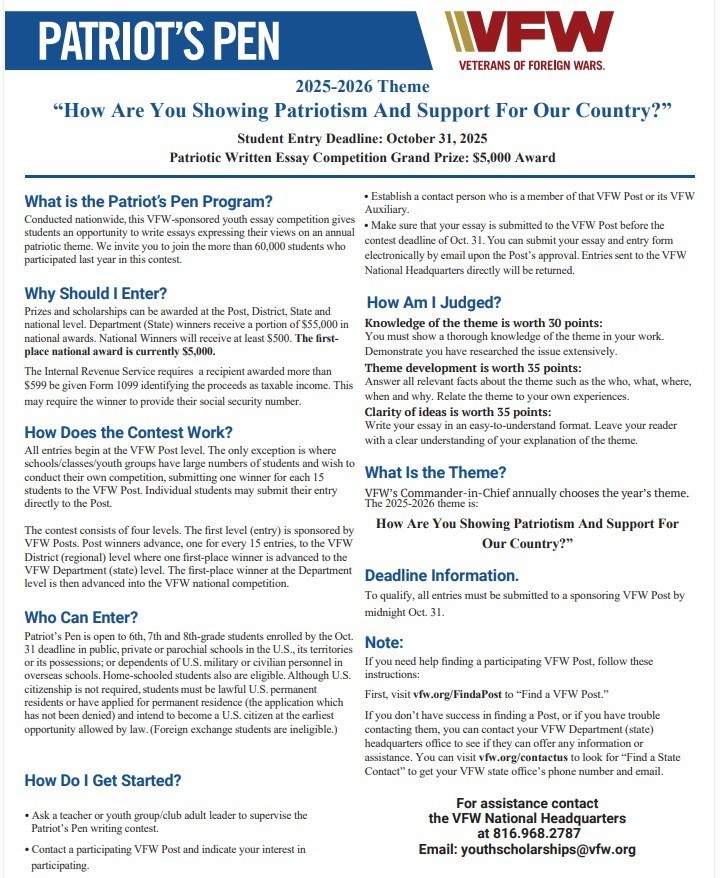 PATRIOT'S PEN

VFW
VETERANS OF FOREIGN WARS.

2025-2026 Theme
"How Are You Showing Patriotism And Support For Our Country?"

Student Entry Deadline: October 31, 2025
Patriotic Written Essay Competition Grand Prize: $5,000 Award

What is the Patriot's Pen Program?
Conducted nationwide, this VFW-sponsored youth essay competition gives students an opportunity to write essays expressing their views on an annual patriotic theme. We invite you to join the more than 60,000 students who participated last year in this contest.

Why Should I Enter?
Prizes and scholarships can be awarded at the Post, District, State and national level. Department (State) winners receive a portion of $55,000 in national awards. National Winners will receive at least $500. The first-place national award is currently $5,000.

The Internal Revenue Service requires a recipient awarded more than $599 be given Form 1099 identifying the proceeds as taxable income. This may require the winner to provide their social security number.

How Does the Contest Work?
All entries begin at the VFW Post level. The only exception is where schools/classes/youth groups have large numbers of students and wish to conduct their own competition, submitting one winner for each 15 students to the VFW Post. Individual students may submit their entry directly to the Post.

The contest consists of four levels. The first level (entry) is sponsored by VFW Posts. Post winners advance, one for every 15 entries, to the VFW District (regional) level where one first-place winner is advanced to the VFW Department (state) level. The first-place winner at the Department level is then advanced into the VFW national competition.

Who Can Enter?
Patriot's Pen is open to 6th, 7th and 8th-grade students enrolled by the Oct. 31 deadline in public, private or parochial schools in the U.S., its territories or its possessions; or dependents of U.S. military or civilian personnel in overseas schools. Home-schooled students also are eligible. Although U.S. citizenship is not required, students must be lawful U.S. permanent residents or have applied for permanent residence (the application which has not been denied) and intend to become a U.S. citizen at the earliest opportunity allowed by law. (Foreign exchange students are ineligible.)

How Do I Get Started?

• Ask a teacher or youth group/club adult leader to supervise the Patriot's Pen writing contest.

• Contact a participating VFW Post and indicate your interest in participating.

• Establish a contact person who is a member of that VFW Post or its VFW Auxiliary.
• Make sure that your essay is submitted to the VFW Post before the contest deadline of Oct. 31. You can submit your essay and entry form electronically by email upon the Post's approval. Entries sent to the VFW National Headquarters directly will be returned.

How Am I Judged?
Knowledge of the theme is worth 30 points:
You must show a thorough knowledge of the theme in your work. Demonstrate you have researched the issue extensively.
Theme development is worth 35 points:
Answer all relevant facts about the theme such as the who, what, where, when and why. Relate the theme to your own experiences.
Clarity of ideas is worth 35 points:
Write your essay in an easy-to-understand format. Leave your reader with a clear understanding of your explanation of the theme.

What Is the Theme?
VFW's Commander-in-Chief annually chooses the year's theme. The 2025-2026 theme is:
How Are You Showing Patriotism And Support For Our Country?"

Deadline Information.
To qualify, all entries must be submitted to a sponsoring VFW Post by midnight Oct. 31.

Note:
If you need help finding a participating VFW Post, follow these instructions:

First, visit vfw.org/FindaPost to "Find a VFW Post."

If you don't have success in finding a Post, or if you have trouble contacting them, you can contact your VFW Department (state) headquarters office to see if they can offer any information or assistance. You can visit vfw.org/contactus to look for "Find a State Contact" to get your VFW state office's phone number and email.

For assistance contact
the VFW National Headquarters
at 816.968.2787
Email: youthscholarships@vfw.org